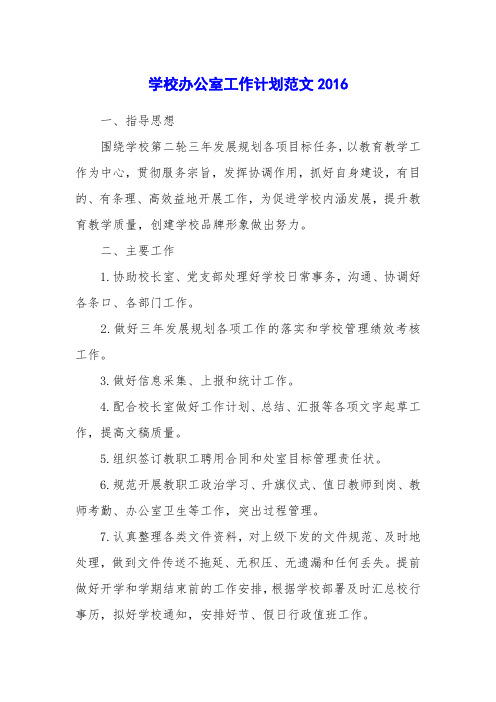 学校办公室工作计划范文 2016

一、指导思想

围绕学校第二轮三年发展规划各项目标任务，以教育教学工作为中心，贯彻服务宗旨，发挥协调作用，抓好自身建设，有目的、有条理、高效益地开展工作，为促进学校内涵发展，提升教育教学质量，创建学校品牌形象做出努力。

二、主要工作

1.协助校长室、党支部处理好学校日常事务，沟通、协调好各条口、各部门工作。

2.做好三年发展规划各项工作的落实和学校管理绩效考核工作。

3.做好信息采集、上报和统计工作。

4.配合校长室做好工作计划、总结、汇报等各项文字起草工作，提高文稿质量。

5.组织签订教职工聘用合同和处室目标管理责任状。

6.规范开展教职工政治学习、升旗仪式、值日教师到岗、教师考勤、办公室卫生等工作，突出过程管理。

7.认真整理各类文件资料，对上级下发的文件规范、及时地处理，做到文件传送不拖延、无积压、无遗漏和任何丢失。提前做好开学和学期结束前的工作安排，根据学校部署及时汇总校行事历，拟好学校通知，安排好节、假日行政值班工作。